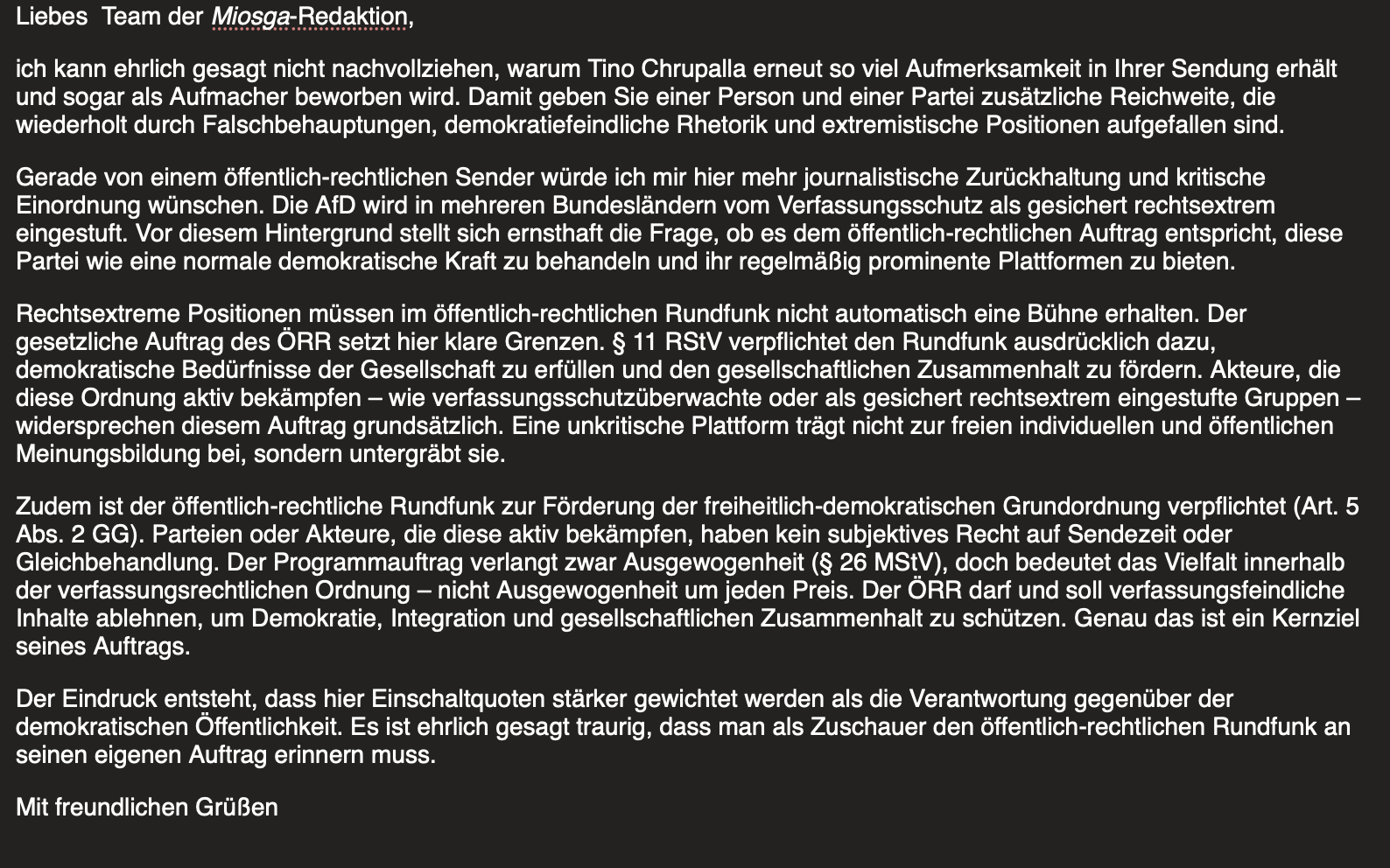 Liebes  Team der Miosga-Redaktion,

ich kann ehrlich gesagt nicht nachvollziehen, warum Tino Chrupalla erneut so viel Aufmerksamkeit in Ihrer Sendung erhält und sogar als Aufmacher beworben wird. Damit geben Sie einer Person und einer Partei zusätzliche Reichweite, die wiederholt durch Falschbehauptungen, demokratiefeindliche Rhetorik und extremistische Positionen aufgefallen sind.

Gerade von einem öffentlich-rechtlichen Sender würde ich mir hier mehr journalistische Zurückhaltung und kritische Einordnung wünschen. Die AfD wird in mehreren Bundesländern vom Verfassungsschutz als gesichert rechtsextrem eingestuft. Vor diesem Hintergrund stellt sich ernsthaft die Frage, ob es dem öffentlich-rechtlichen Auftrag entspricht, diese Partei wie eine normale demokratische Kraft zu behandeln und ihr regelmäßig prominente Plattformen zu bieten.

Rechtsextreme Positionen müssen im öffentlich-rechtlichen Rundfunk nicht automatisch eine Bühne erhalten. Der gesetzliche Auftrag des ÖRR setzt hier klare Grenzen. § 11 RStV verpflichtet den Rundfunk ausdrücklich dazu, demokratische Bedürfnisse der Gesellschaft zu erfüllen und den gesellschaftlichen Zusammenhalt zu fördern. Akteure, die diese Ordnung aktiv bekämpfen – wie verfassungsschutzüberwachte oder als gesichert rechtsextrem eingestufte Gruppen – widersprechen diesem Auftrag grundsätzlich. Eine unkritische Plattform trägt nicht zur freien individuellen und öffentlichen Meinungsbildung bei, sondern untergräbt sie.

Zudem ist der öffentlich-rechtliche Rundfunk zur Förderung der freiheitlich-demokratischen Grundordnung verpflichtet (Art. 5 Abs. 2 GG). Parteien oder Akteure, die diese aktiv bekämpfen, haben kein subjektives Recht auf Sendezeit oder Gleichbehandlung. Der Programmauftrag verlangt zwar Ausgewogenheit (§ 26 MStV), doch bedeutet das Vielfalt innerhalb der verfassungsrechtlichen Ordnung – nicht Ausgewogenheit um jeden Preis. Der ÖRR darf und soll verfassungsfeindliche Inhalte ablehnen, um Demokratie, Integration und gesellschaftlichen Zusammenhalt zu schützen. Genau das ist ein Kernziel seines Auftrags.

Der Eindruck entsteht, dass hier Einschaltquoten stärker gewichtet werden als die Verantwortung gegenüber der demokratischen Öffentlichkeit. Es ist ehrlich gesagt traurig, dass man als Zuschauer den öffentlich-rechtlichen Rundfunk an seinen eigenen Auftrag erinnern muss.

Mit freundlichen Grüßen